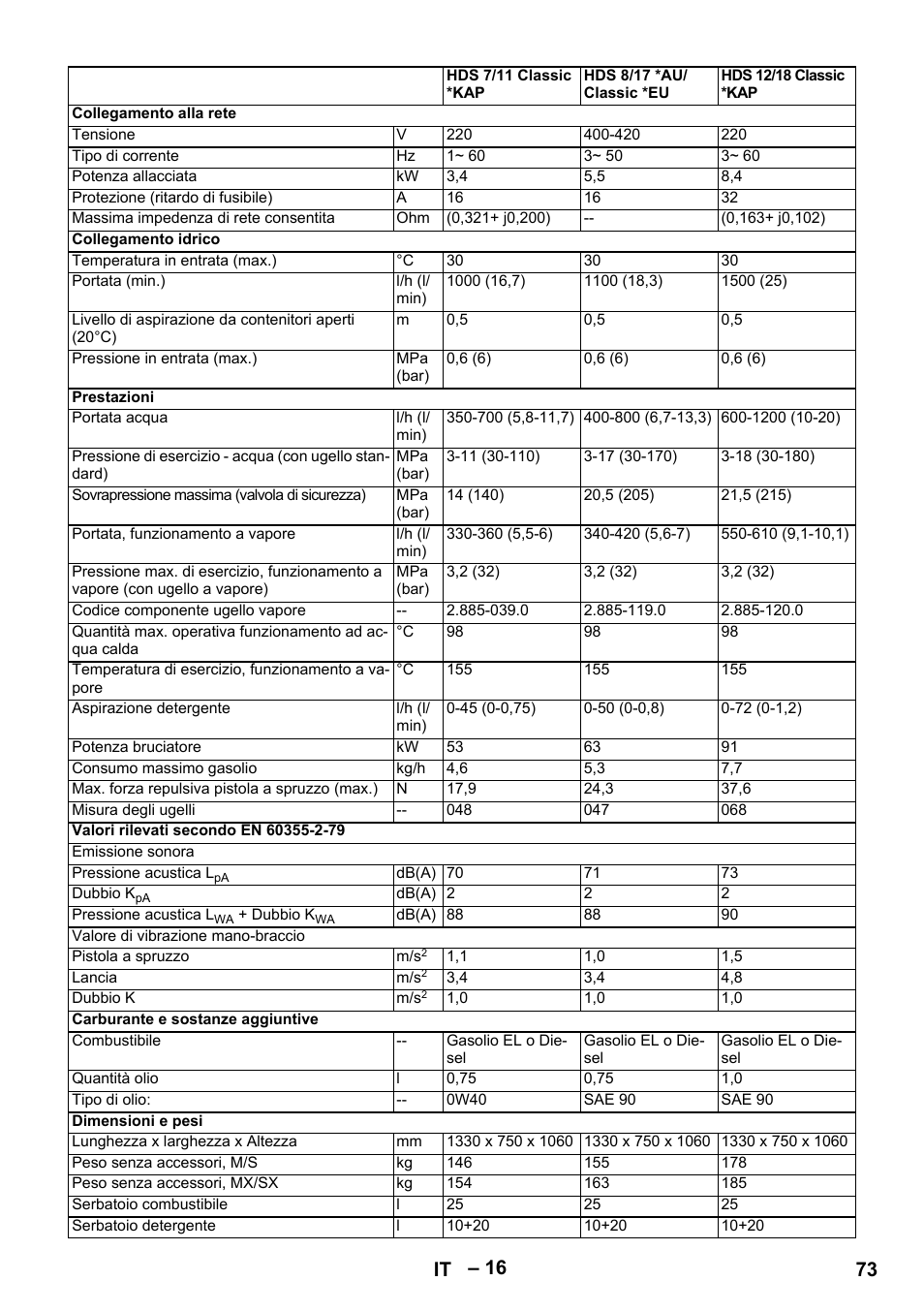 |  |  | HDS 7/11 Classic *KAP | HDS 8/17 *AU/ Classic *EU | HDS 12/18 Classic *KAP |
|---|---|---|---|---|
| **Collegamento alla rete** |  |  |  |  |
| Tensione | V | 220 | 400-420 | 220 |
| Tipo di corrente | Hz | 1~ 60 | 3~ 50 | 3~ 60 |
| Potenza allacciata | kW | 3,4 | 5,5 | 8,4 |
| Protezione (ritardo di fusibile) | A | 16 | 16 | 32 |
| Massima impedenza di rete consentita | Ohm | (0,321+ j0,200) | -- | (0,163+ j0,102) |
| **Collegamento idrico** |  |  |  |  |
| Temperatura in entrata (max.) | °C | 30 | 30 | 30 |
| Portata (min.) | l/h (l/min) | 1000 (16,7) | 1100 (18,3) | 1500 (25) |
| Livello di aspirazione da contenitori aperti (20°C) | m | 0,5 | 0,5 | 0,5 |
| Pressione in entrata (max.) | MPa (bar) | 0,6 (6) | 0,6 (6) | 0,6 (6) |
| **Prestazioni** |  |  |  |  |
| Portata acqua | l/h (l/min) | 350-700 (5,8-11,7) | 400-800 (6,7-13,3) | 600-1200 (10-20) |
| Pressione di esercizio - acqua (con ugello standard) | MPa (bar) | 3-11 (30-110) | 3-17 (30-170) | 3-18 (30-180) |
| Sovrapressione massima (valvola di sicurezza) | MPa (bar) | 14 (140) | 20,5 (205) | 21,5 (215) |
| Portata, funzionamento a vapore | l/h (l/min) | 330-360 (5,5-6) | 340-420 (5,6-7) | 550-610 (9,1-10,1) |
| Pressione max. di esercizio, funzionamento a vapore (con ugello a vapore) | MPa (bar) | 3,2 (32) | 3,2 (32) | 3,2 (32) |
| Codice componente ugello vapore | -- | 2.885-039.0 | 2.885-119.0 | 2.885-120.0 |
| Quantità max. operativa funzionamento ad acqua calda | °C | 98 | 98 | 98 |
| Temperatura di esercizio, funzionamento a vapore | °C | 155 | 155 | 155 |
| Aspirazione detergente | l/h (l/min) | 0-45 (0-0,75) | 0-50 (0-0,8) | 0-72 (0-1,2) |
| Potenza bruciatore | kW | 53 | 63 | 91 |
| Consumo massimo gasolio | kg/h | 4,6 | 5,3 | 7,7 |
| Max. forza repulsiva pistola a spruzzo (max.) | N | 17,9 | 24,3 | 37,6 |
| Misura degli ugelli | -- | 048 | 047 | 068 |
| **Valori rilevati secondo EN 60355-2-79** |  |  |  |  |
| Emissione sonora |  |  |  |  |
| Pressione acustica $L_{pA}$ | dB(A) | 70 | 71 | 73 |
| Dubbio $K_{pA}$ | dB(A) | 2 | 2 | 2 |
| Pressione acustica $L_{WA}$ + Dubbio $K_{WA}$ | dB(A) | 88 | 88 | 90 |
| Valore di vibrazione mano-braccio |  |  |  |  |
| Pistola a spruzzo | $m/s^2$ | 1,1 | 1,0 | 1,5 |
| Lancia | $m/s^2$ | 3,4 | 3,4 | 4,8 |
| Dubbio K | $m/s^2$ | 1,0 | 1,0 | 1,0 |
| **Carburante e sostanze aggiuntive** |  |  |  |  |
| Combustibile | -- | Gasolio EL o Diesel | Gasolio EL o Diesel | Gasolio EL o Diesel |
| Quantità olio | l | 0,75 | 0,75 | 1,0 |
| Tipo di olio: | -- | 0W40 | SAE 90 | SAE 90 |
| **Dimensioni e pesi** |  |  |  |  |
| Lunghezza x larghezza x Altezza | mm | 1330 x 750 x 1060 | 1330 x 750 x 1060 | 1330 x 750 x 1060 |
| Peso senza accessori, M/S | kg | 146 | 155 | 178 |
| Peso senza accessori, MX/SX | kg | 154 | 163 | 185 |
| Serbatoio combustibile | l | 25 | 25 | 25 |
| Serbatoio detergente | l | 10+20 | 10+20 | 10+20 |

IT – 16 73